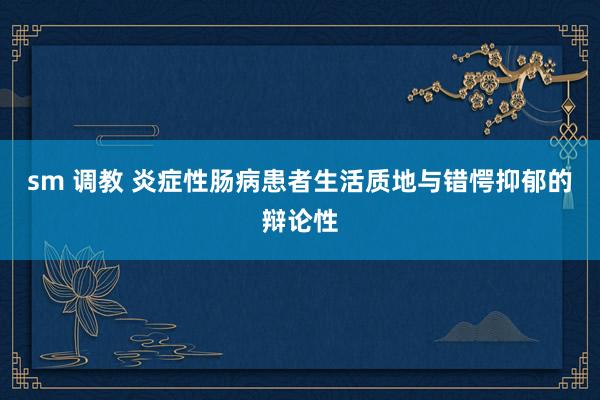 sm 调教 炎症性肠病患者生活质地与错愕抑郁的辩论性